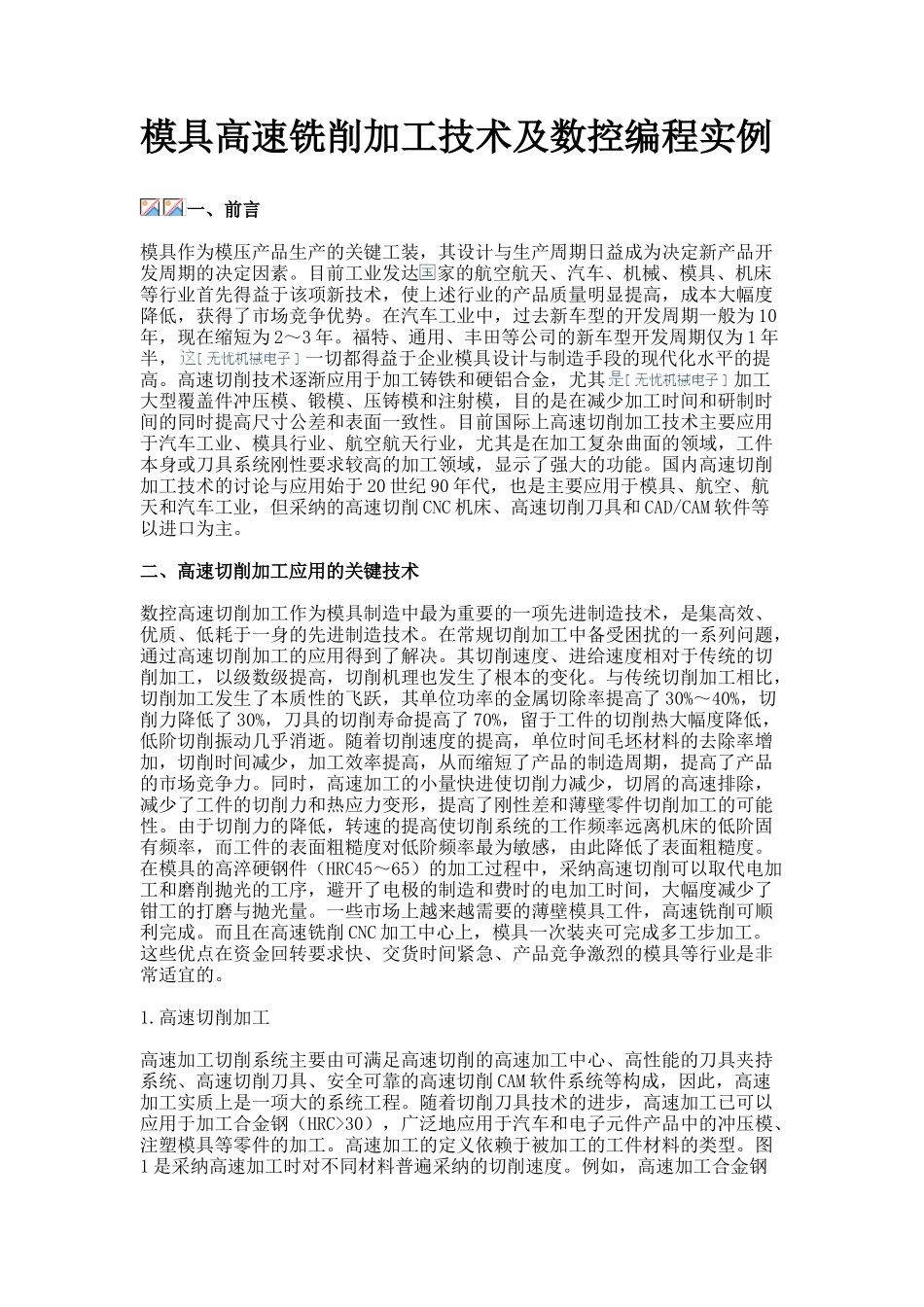 模具高速铣削加工技术及数控编程实例

一、前言

模具作为模压产品生产的关键工装，其设计与生产周期日益成为决定新产品开发周期的决定因素。目前工业发达国家的航空航天、汽车、机械、模具、机床等行业首先得益于该项新技术，使上述行业的产品质量明显提高，成本大幅度降低，获得了市场竞争优势。在汽车工业中，过去新车型的开发周期一般为10年，现在缩短为2～3年。福特、通用、丰田等公司的新车型开发周期仅为1年半，这[无忧机械电子]一切都得益于企业模具设计与制造手段的现代化水平的提高。高速切削技术逐渐应用于加工铸铁和硬铝合金，尤其是[无忧机械电子]加工大型覆盖件冲压模、锻模、压铸模和注射模，目的是在减少加工时间和研制时间的同时提高尺寸公差和表面一致性。目前国际上高速切削加工技术主要应用于汽车工业、模具行业、航空航天行业，尤其是在加工复杂曲面的领域，工件本身或刀具系统刚性要求较高的加工领域，显示了强大的功能。国内高速切削加工技术的讨论与应用始于20世纪90年代，也是主要应用于模具、航空、航天和汽车工业，但采纳的高速切削CNC机床、高速切削刀具和CAD/CAM软件等以进口为主。

二、高速切削加工应用的关键技术

数控高速切削加工作为模具制造中最为重要的一项先进制造技术，是集高效、优质、低耗于一身的先进制造技术。在常规切削加工中备受困扰的一系列问题，通过高速切削加工的应用得到了解决。其切削速度、进给速度相对于传统的切削加工，以级数级提高，切削机理也发生了根本的变化。与传统切削加工相比，切削加工发生了本质性的飞跃，其单位功率的金属切除率提高了30%～40%，切削力降低了30%，刀具的切削寿命提高了70%，留于工件的切削热大幅度降低，低阶切削振动几乎消逝。随着切削速度的提高，单位时间毛坯材料的去除率增加，切削时间减少，加工效率提高，从而缩短了产品的制造周期，提高了产品的市场竞争力。同时，高速加工的小量快进使切削力减少，切屑的高速排除，减少了工件的切削力和热应力变形，提高了刚性差和薄壁零件切削加工的可能性。由于切削力的降低，转速的提高使切削系统的工作频率远离机床的低阶固有频率，而工件的表面粗糙度对低阶频率最为敏感，由此降低了表面粗糙度。在模具的高淬硬钢件（HRC45～65）的加工过程中，采纳高速切削可以取代电加工和磨削抛光的工序，避开了电极的制造和费时的电加工时间，大幅度减少了钳工的打磨与抛光量。一些市场上越来越需要的薄壁模具工件，高速铣削可顺利完成。而且在高速铣削CNC加工中心上，模具一次装夹可完成多工步加工。这些优点在资金回转要求快、交货时间紧急、产品竞争激烈的模具等行业是非常适宜的。

1.高速切削加工

高速加工切削系统主要由可满足高速切削的高速加工中心、高性能的刀具夹持系统、高速切削刀具、安全可靠的高速切削CAM软件系统等构成，因此，高速加工实质上是一项大的系统工程。随着切削刀具技术的进步，高速加工已可以应用于加工合金钢（HRC>30），广泛地应用于汽车和电子元件产品中的冲压模、注塑模具等零件的加工。高速加工的定义依赖于被加工的工件材料的类型。图1是采纳高速加工时对不同材料普遍采纳的切削速度。例如，高速加工合金钢